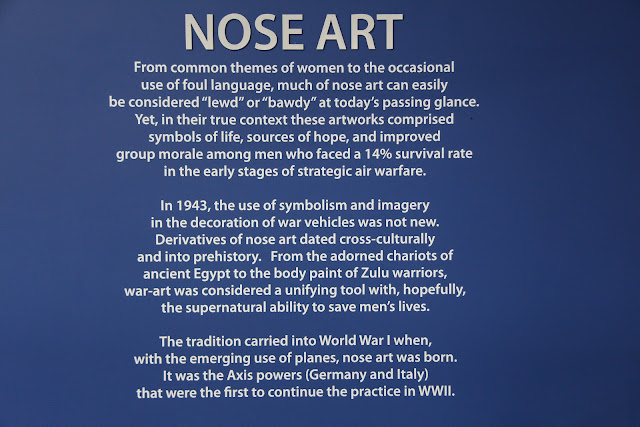 NOSE ART

From common themes of women to the occasional use of foul language, much of nose art can easily be considered “lewd” or “bawdy” at today’s passing glance. Yet, in their true context these artworks comprised symbols of life, sources of hope, and improved group morale among men who faced a 14% survival rate in the early stages of strategic air warfare.

In 1943, the use of symbolism and imagery in the decoration of war vehicles was not new. Derivatives of nose art dated cross-culturally and into prehistory. From the adorned chariots of ancient Egypt to the body paint of Zulu warriors, war-art was considered a unifying tool with, hopefully, the supernatural ability to save men’s lives.

The tradition carried into World War I when, with the emerging use of planes, nose art was born. It was the Axis powers (Germany and Italy) that were the first to continue the practice in WWII.